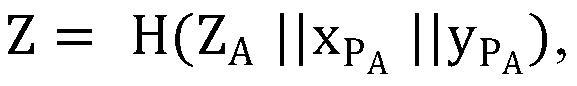 $Z = H(Z_A || x_{P_A} || y_{P_A}),$